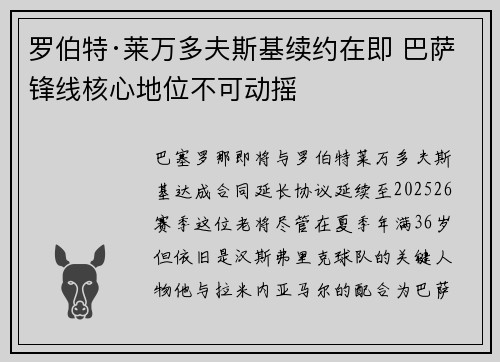 罗伯特·莱万多夫斯基续约在即 巴萨锋线核心地位不可动摇

巴塞罗那即将与罗伯特莱万多夫斯基达成合同延长协议延续至202526赛季这位老将尽管在夏季年满36岁但依旧是汉斯弗里克球队的关键人物他与拉米内亚马尔的配合为巴萨